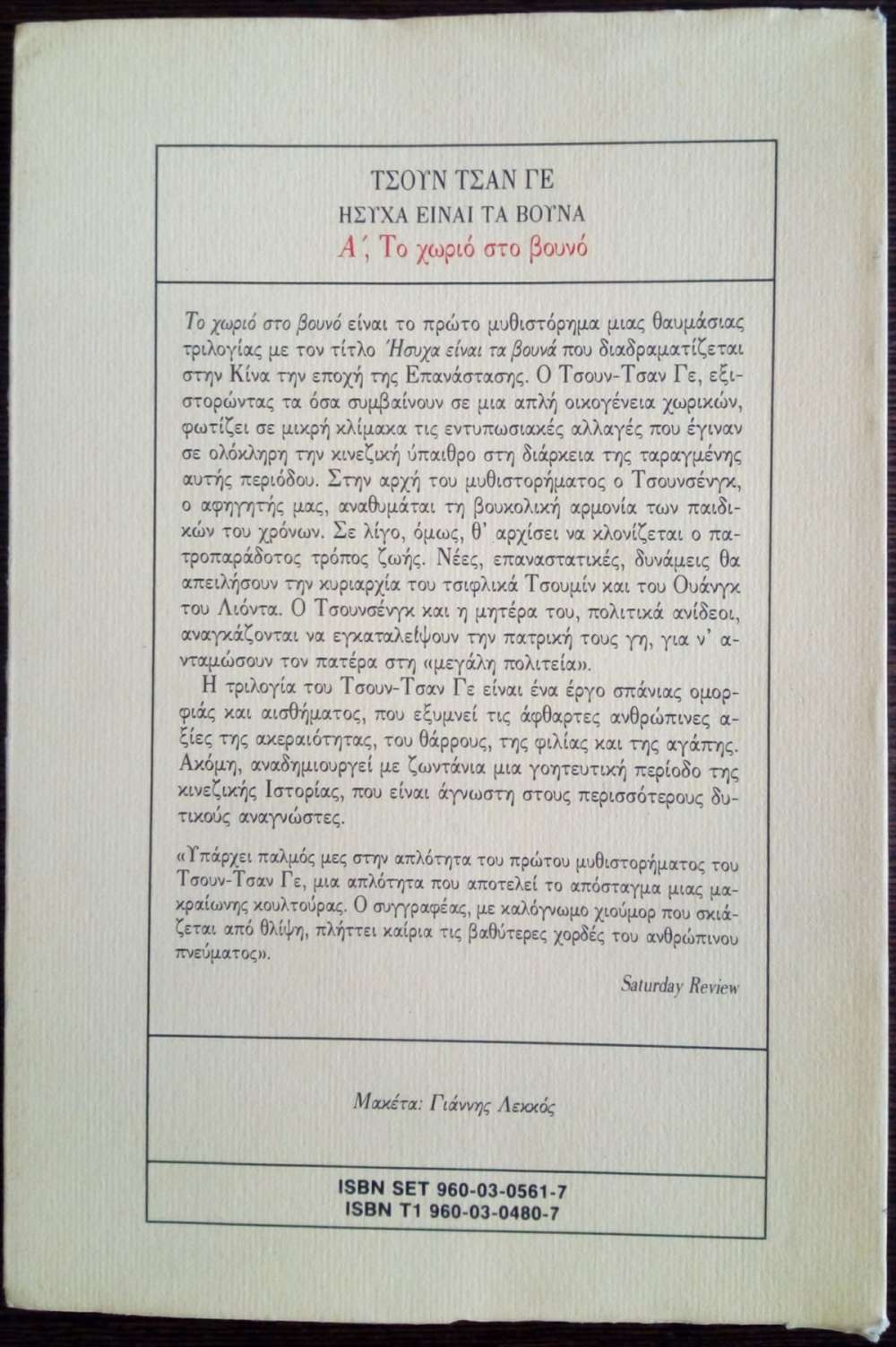 ΤΣΟΥΝ ΤΣΑΝ ΓΕ
ΗΣΥΧΑ ΕΙΝΑΙ ΤΑ ΒΟΥΝΑ
Α΄, Το χωριό στο βουνό

Το χωριό στο βουνό είναι το πρώτο μυθιστόρημα μιας θαυμάσιας τριλογίας με τον τίτλο Ήσυχα είναι τα βουνά που διαδραματίζεται στην Κίνα την εποχή της Επανάστασης. Ο Τσουν-Τσαν Γε, εξιστορώντας τα όσα συμβαίνουν σε μια απλή οικογένεια χωρικών, φωτίζει σε μικρή κλίμακα τις εντυπωσιακές αλλαγές που έγιναν σε ολόκληρη την κινεζική ύπαιθρο στη διάρκεια της ταραγμένης αυτής περιόδου. Στην αρχή του μυθιστορήματος ο Τσουνσένγκ, ο αφηγητής μας, αναθυμάται τη βουκολική αρμονία των παιδικών του χρόνων. Σε λίγο, όμως, θ' αρχίσει να κλονίζεται ο πατροπαράδοτος τρόπος ζωής. Νέες, επαναστατικές, δυνάμεις θα απειλήσουν την κυριαρχία του τσιφλικά Τσουμίν και του Ουάνγκ του Λιόντα. Ο Τσουνσένγκ και η μητέρα του, πολιτικά ανίδεοι, αναγκάζονται να εγκαταλείψουν την πατρική τους γη, για ν' ανταμώσουν τον πατέρα στη «μεγάλη πολιτεία».

Η τριλογία του Τσουν-Τσαν Γε είναι ένα έργο σπάνιας ομορφιάς και αισθήματος, που εξυμνεί τις άφθαρτες ανθρώπινες αξίες της ακεραιότητας, του θάρρους, της φιλίας και της αγάπης. Ακόμη, αναδημιουργεί με ζωντάνια μια γοητευτική περίοδο της κινεζικής Ιστορίας, που είναι άγνωστη στους περισσότερους δυτικούς αναγνώστες.

«Υπάρχει παλμός μες στην απλότητα του πρώτου μυθιστορήματος του Τσουν-Τσαν Γε, μια απλότητα που αποτελεί το απόσταγμα μιας μακραίωνης κουλτούρας. Ο συγγραφέας, με καλόγνωμο χιούμορ που σκιάζεται από θλίψη, πλήττει καίρια τις βαθύτερες χορδές του ανθρώπινου πνεύματος».

Saturday Review

Μακέτα: Γιάννης Λεκκός

ISBN SET 960-03-0561-7
ISBN T1 960-03-0480-7